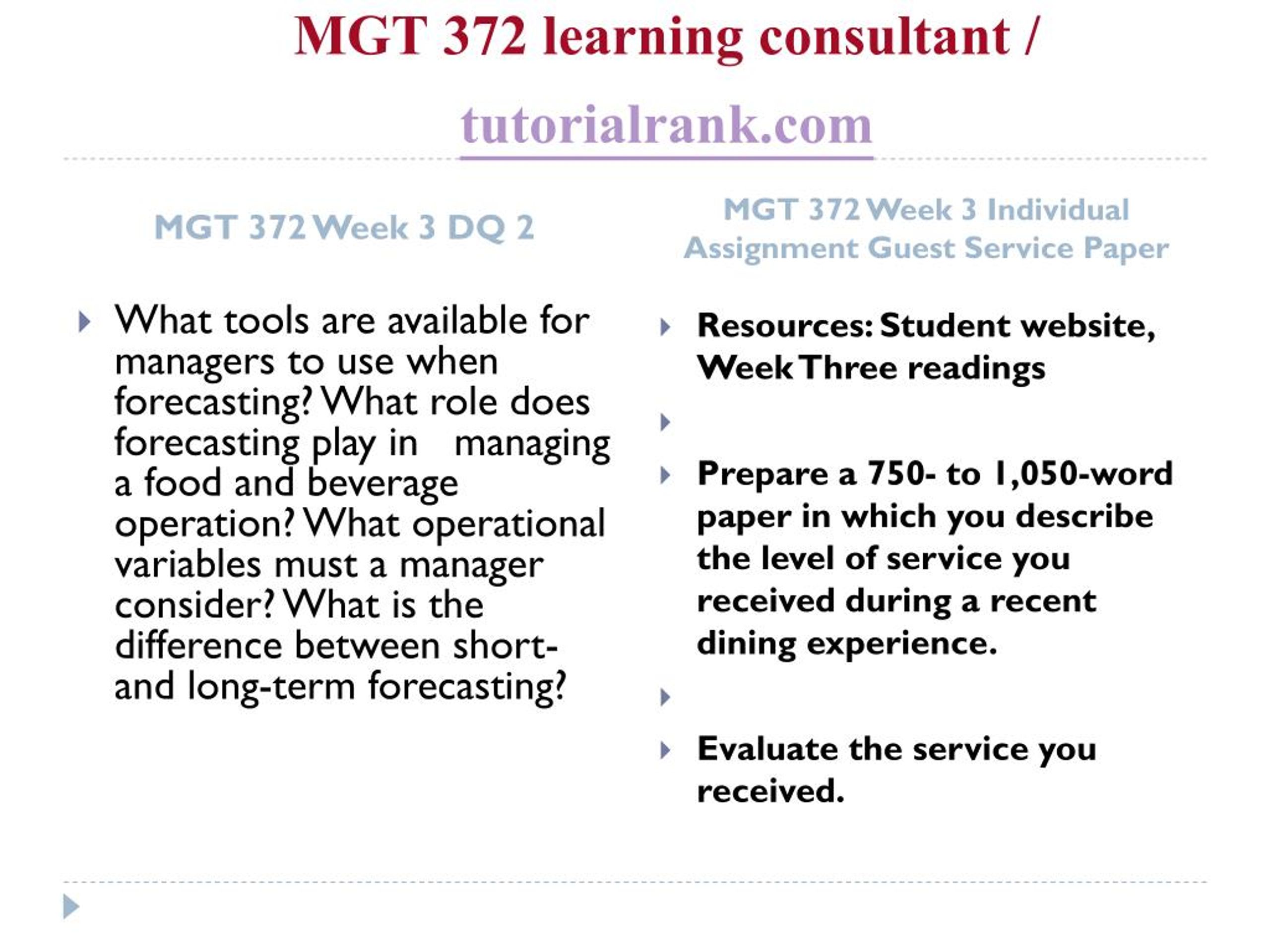 MGT 372 learning consultant /

tutorialrank.com

MGT 372 Week 3 DQ 2

What tools are available for managers to use when forecasting? What role does forecasting play in managing a food and beverage operation? What operational variables must a manager consider? What is the difference between short- and long-term forecasting?

MGT 372 Week 3 Individual Assignment Guest Service Paper

Resources: Student website, Week Three readings

Prepare a 750- to 1,050-word paper in which you describe the level of service you received during a recent dining experience.

Evaluate the service you received.